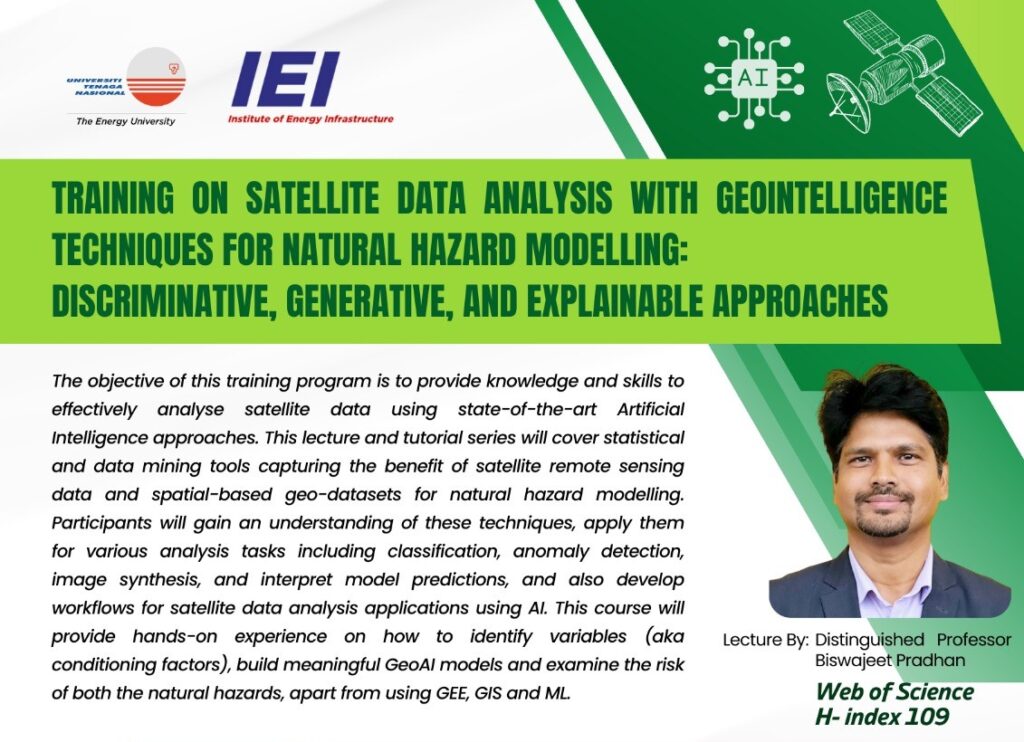 UNIVERSITI TENAGA NASIONAL
The Energy University

IEI
Institute of Energy Infrastructure

AI

TRAINING ON SATELLITE DATA ANALYSIS WITH GEOINTELLIGENCE TECHNIQUES FOR NATURAL HAZARD MODELLING: DISCRIMINATIVE, GENERATIVE, AND EXPLAINABLE APPROACHES

The objective of this training program is to provide knowledge and skills to effectively analyse satellite data using state-of-the-art Artificial Intelligence approaches. This lecture and tutorial series will cover statistical and data mining tools capturing the benefit of satellite remote sensing data and spatial-based geo-datasets for natural hazard modelling. Participants will gain an understanding of these techniques, apply them for various analysis tasks including classification, anomaly detection, image synthesis, and interpret model predictions, and also develop workflows for satellite data analysis applications using AI. This course will provide hands-on experience on how to identify variables (aka conditioning factors), build meaningful GeoAI models and examine the risk of both the natural hazards, apart from using GEE, GIS and ML.

Lecture By: Distinguished Professor Biswajeet Pradhan

Web of Science
H- index 109